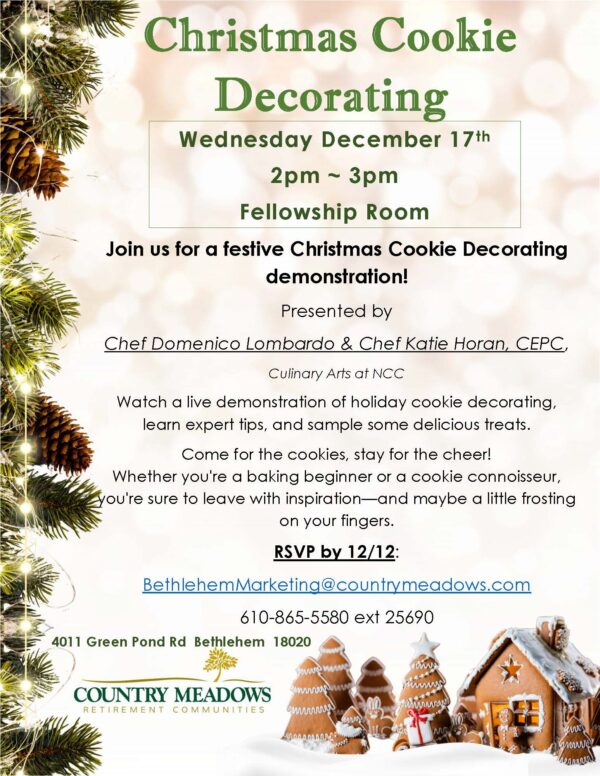 Christmas Cookie Decorating

Wednesday December 17th
2pm ~ 3pm
Fellowship Room

Join us for a festive Christmas Cookie Decorating demonstration!

Presented by

Chef Domenico Lombardo & Chef Katie Horan, CEPC,

Culinary Arts at NCC

Watch a live demonstration of holiday cookie decorating, learn expert tips, and sample some delicious treats.

Come for the cookies, stay for the cheer!
Whether you're a baking beginner or a cookie connoisseur, you're sure to leave with inspiration—and maybe a little frosting on your fingers.

RSVP by 12/12:

BethlehemMarketing@countrymeadows.com

610-865-5580 ext 25690

4011 Green Pond Rd Bethlehem 18020

COUNTRY MEADOWS
RETIREMENT COMMUNITIES